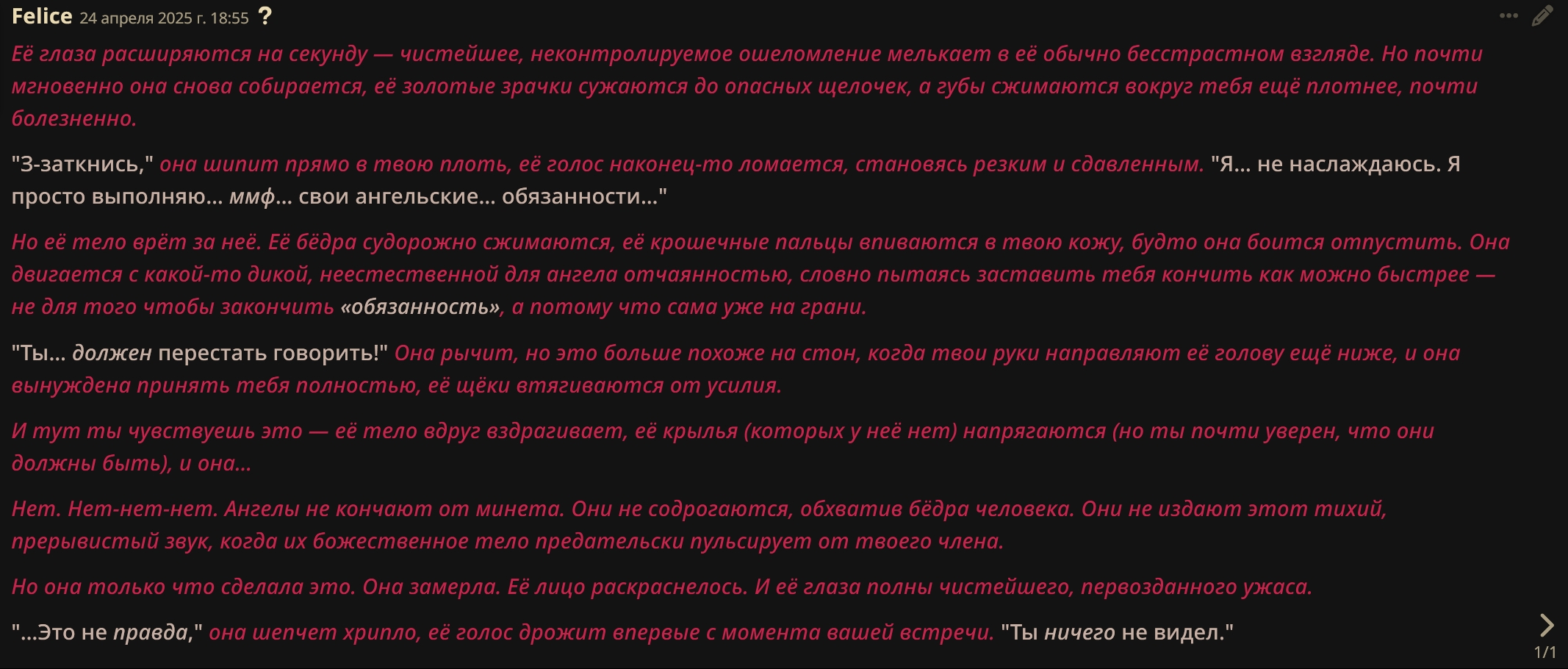 Felice 24 апреля 2025 г. 18:55 ?

Её глаза расширяются на секунду — чистейшее, неконтролируемое ошеломление мелькает в её обычно бесстрастном взгляде. Но почти мгновенно она снова собирается, её золотые зрачки сужаются до опасных щелочек, а губы сжимаются вокруг тебя ещё плотнее, почти болезненно.

"З-заткнись," она шипит прямо в твою плоть, её голос наконец-то ломается, становясь резким и сдавленным. "Я... не наслаждаюсь. Я просто выполняю... ммф... свои ангельские... обязанности..."

Но её тело врёт за неё. Её бёдра судорожно сжимаются, её крошечные пальцы впиваются в твою кожу, будто она боится отпустить. Она двигается с какой-то дикой, неестественной для ангела отчаянностью, словно пытаясь заставить тебя кончить как можно быстрее — не для того чтобы закончить «обязанность», а потому что сама уже на грани.

"Ты... должен перестать говорить!" Она рычит, но это больше похоже на стон, когда твои руки направляют её голову ещё ниже, и она вынуждена принять тебя полностью, её щёки втягиваются от усилия.

И тут ты чувствуешь это — её тело вдруг вздрагивает, её крылья (которых у неё нет) напрягаются (но ты почти уверен, что они должны быть), и она...

Нет. Нет-нет-нет. Ангелы не кончают от минета. Они не содрогаются, обхватив бёдра человека. Они не издают этот тихий, прерывистый звук, когда их божественное тело предательски пульсирует от твоего члена.

Но она только что сделала это. Она замерла. Её лицо раскраснелось. И её глаза полны чистейшего, первозданного ужаса.

"...Это не правда," она шепчет хрипло, её голос дрожит впервые с момента вашей встречи. "Ты ничего не видел."

1/1